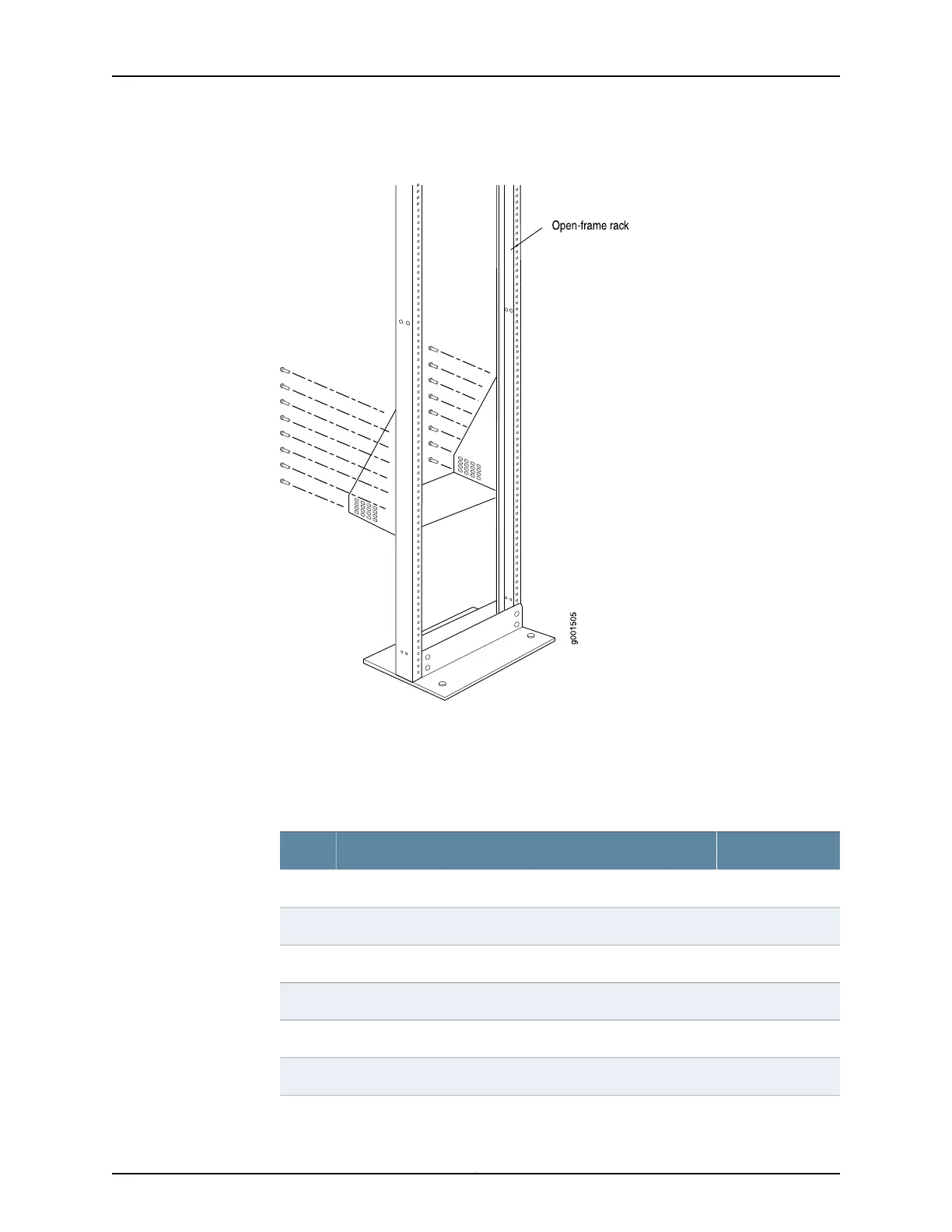 Open-frame rack

g001505